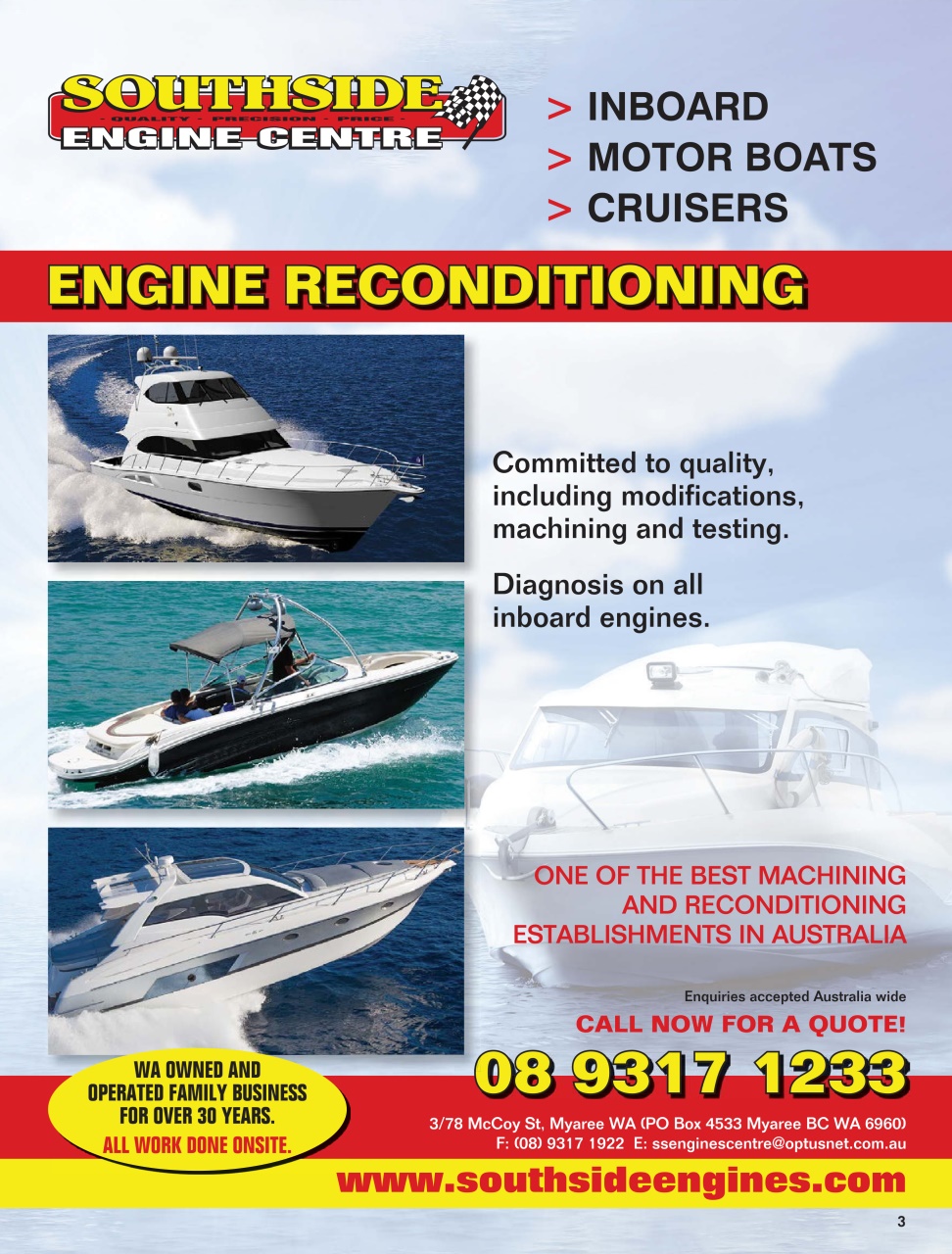 SOUTHSIDE
- QUALITY - PRECISION - PRICE -
ENGINE CENTRE

> INBOARD
> MOTOR BOATS
> CRUISERS

ENGINE RECONDITIONING

Committed to quality, including modifications, machining and testing.

Diagnosis on all inboard engines.

ONE OF THE BEST MACHINING AND RECONDITIONING ESTABLISHMENTS IN AUSTRALIA

Enquiries accepted Australia wide

CALL NOW FOR A QUOTE!

08 9317 1233

WA OWNED AND OPERATED FAMILY BUSINESS FOR OVER 30 YEARS.
ALL WORK DONE ONSITE.

3/78 McCoy St, Myaree WA (PO Box 4533 Myaree BC WA 6960)
F: (08) 9317 1922 E: ssenginescentre@optusnet.com.au

www.southsideengines.com

3